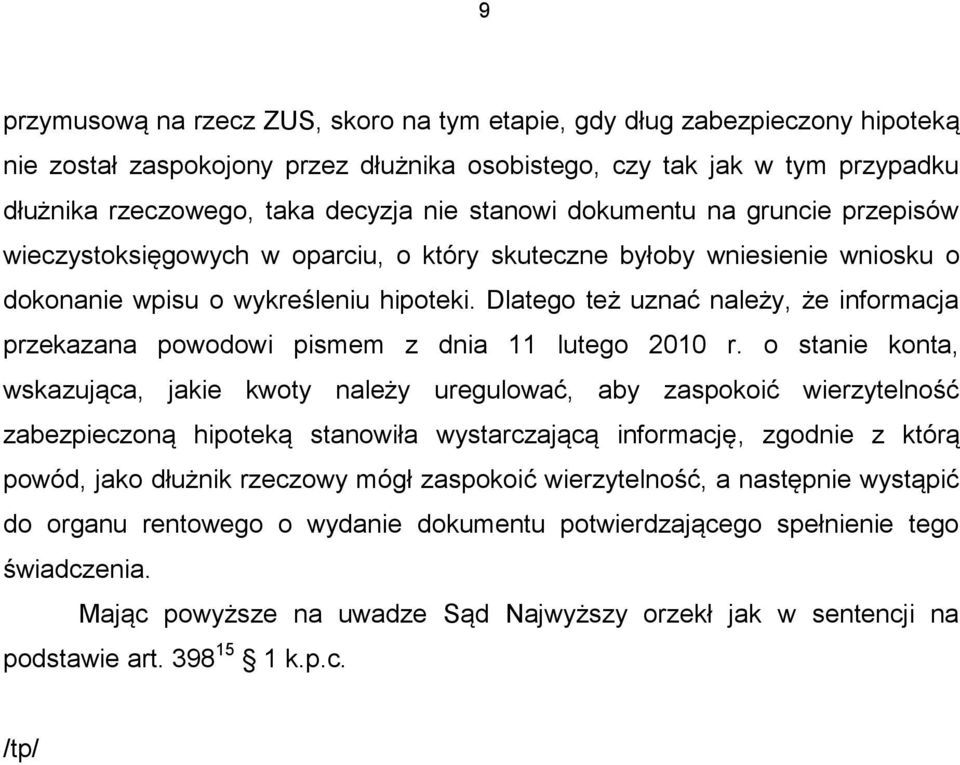 9

przymusową na rzecz ZUS, skoro na tym etapie, gdy dług zabezpieczony hipoteką nie został zaspokojony przez dłużnika osobistego, czy tak jak w tym przypadku dłużnika rzeczowego, taka decyzja nie stanowi dokumentu na gruncie przepisów wieczystoksięgowych w oparciu, o który skuteczne byłoby wniesienie wniosku o dokonanie wpisu o wykreśleniu hipoteki. Dlatego też uznać należy, że informacja przekazana powodowi pismem z dnia 11 lutego 2010 r. o stanie konta, wskazująca, jakie kwoty należy uregulować, aby zaspokoić wierzytelność zabezpieczoną hipoteką stanowiła wystarczającą informację, zgodnie z którą powód, jako dłużnik rzeczowy mógł zaspokoić wierzytelność, a następnie wystąpić do organu rentowego o wydanie dokumentu potwierdzającego spełnienie tego świadczenia.

Mając powyższe na uwadze Sąd Najwyższy orzekł jak w sentencji na podstawie art. $398^{15}$ § 1 k.p.c.

/tp/